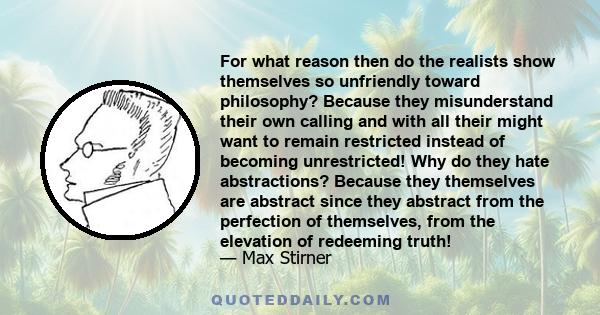 For what reason then do the realists show themselves so unfriendly toward philosophy? Because they misunderstand their own calling and with all their might want to remain restricted instead of becoming unrestricted! Why do they hate abstractions? Because they themselves are abstract since they abstract from the perfection of themselves, from the elevation of redeeming truth!
— Max Stirner

QUOTEDDAILY.COM